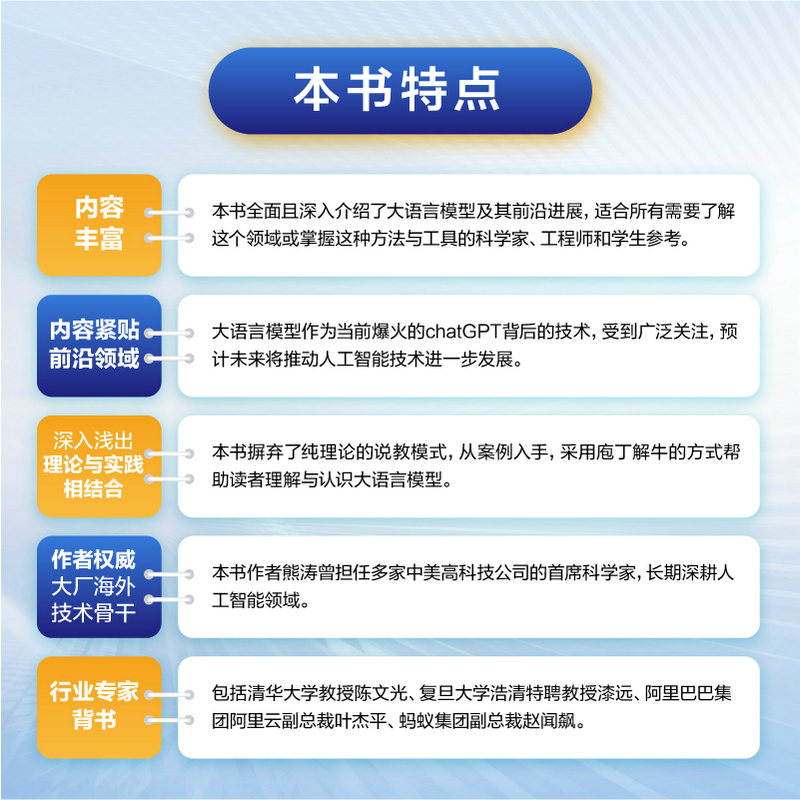 本书特点

内容丰富

本书全面且深入介绍了大语言模型及其前沿进展，适合所有需要了解这个领域或掌握这种方法与工具的科学家、工程师和学生参考。

内容紧贴前沿领域

大语言模型作为当前爆火的chatGPT背后的技术，受到广泛关注，预计未来将推动人工智能技术进一步发展。

深入浅出理论与实践相结合

本书摒弃了纯理论的说教模式，从案例入手，采用庖丁解牛的方式帮助读者理解与认识大语言模型。

作者权威大厂海外技术骨干

本书作者熊涛曾担任多家中美高科技公司的首席科学家，长期深耕人工智能领域。

行业专家背书

包括清华大学教授陈文光、复旦大学浩清特聘教授漆远、阿里巴巴集团阿里云副总裁叶杰平、蚂蚁集团副总裁赵闻飙。